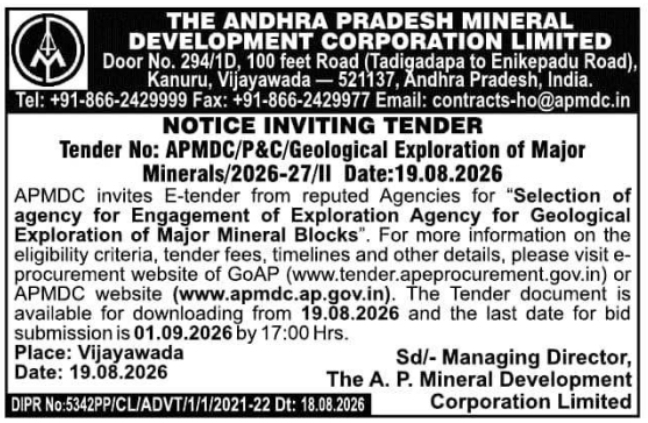 THE ANDHRA PRADESH MINERAL DEVELOPMENT CORPORATION LIMITED
Door No. 294/1D, 100 feet Road (Tadigadapa to Enikepadu Road), Kanuru, Vijayawada — 521137, Andhra Pradesh, India.
Tel: +91-866-2429999 Fax: +91-866-2429977 Email: contracts-ho@apmdc.in

NOTICE INVITING TENDER
Tender No: APMDC/P&C/Geological Exploration of Major Minerals/2026-27/II Date:19.08.2026

APMDC invites E-tender from reputed Agencies for "Selection of agency for Engagement of Exploration Agency for Geological Exploration of Major Mineral Blocks". For more information on the eligibility criteria, tender fees, timelines and other details, please visit e-procurement website of GoAP (www.tender.apeprocurement.gov.in) or APMDC website (www.apmdc.ap.gov.in). The Tender document is available for downloading from 19.08.2026 and the last date for bid submission is 01.09.2026 by 17:00 Hrs.

Place: Vijayawada
Date: 19.08.2026

Sd/- Managing Director,
The A. P. Mineral Development Corporation Limited

DIPR No:5342PP/CL/ADVT/1/1/2021-22 Dt: 18.08.2026